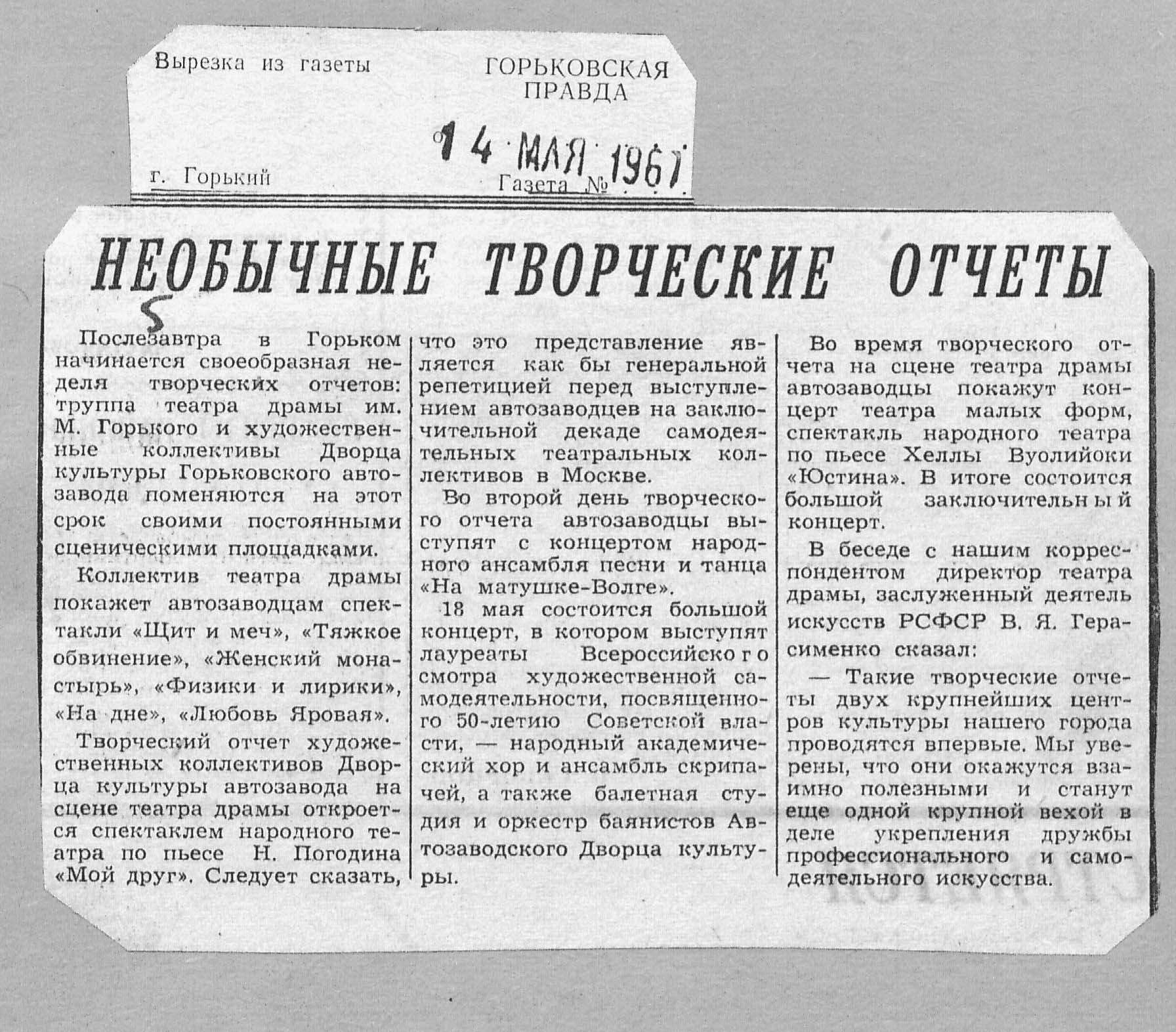 Вырезка из газеты

ГОРЬКОВСКАЯ ПРАВДА

14 МАЯ 1967

г. Горький

Газета №

НЕОБЫЧНЫЕ ТВОРЧЕСКИЕ ОТЧЕТЫ

5

Послезавтра в Горьком начинается своеобразная неделя творческих отчетов: труппа театра драмы им. М. Горького и художественные коллективы Дворца культуры Горьковского автозавода поменяются на этот срок своими постоянными сценическими площадками.

Коллектив театра драмы покажет автозаводцам спектакли «Щит и меч», «Тяжкое обвинение», «Женский монастырь», «Физики и лирики», «На дне», «Любовь Яровая».

Творческий отчет художественных коллективов Дворца культуры автозавода на сцене театра драмы откроется спектаклем народного театра по пьесе Н. Погодина «Мой друг». Следует сказать, что это представление является как бы генеральной репетицией перед выступлением автозаводцев на заключительной декаде самодеятельных театральных коллективов в Москве.

Во второй день творческого отчета автозаводцы выступят с концертом народного ансамбля песни и танца «На матушке-Волге».

18 мая состоится большой концерт, в котором выступят лауреаты Всероссийского смотра художественной самодеятельности, посвященного 50-летию Советской власти, — народный академический хор и ансамбль скрипачей, а также балетная студия и оркестр баянистов Автозаводского Дворца культуры.

Во время творческого отчета на сцене театра драмы автозаводцы покажут концерт театра малых форм, спектакль народного театра по пьесе Хеллы Вуолийоки «Юстина». В итоге состоится большой заключительный концерт.

В беседе с нашим корреспондентом директор театра драмы, заслуженный деятель искусств РСФСР В. Я. Герасименко сказал:

— Такие творческие отчеты двух крупнейших центров культуры нашего города проводятся впервые. Мы уверены, что они окажутся взаимно полезными и станут еще одной крупной вехой в деле укрепления дружбы профессионального и самодеятельного искусства.